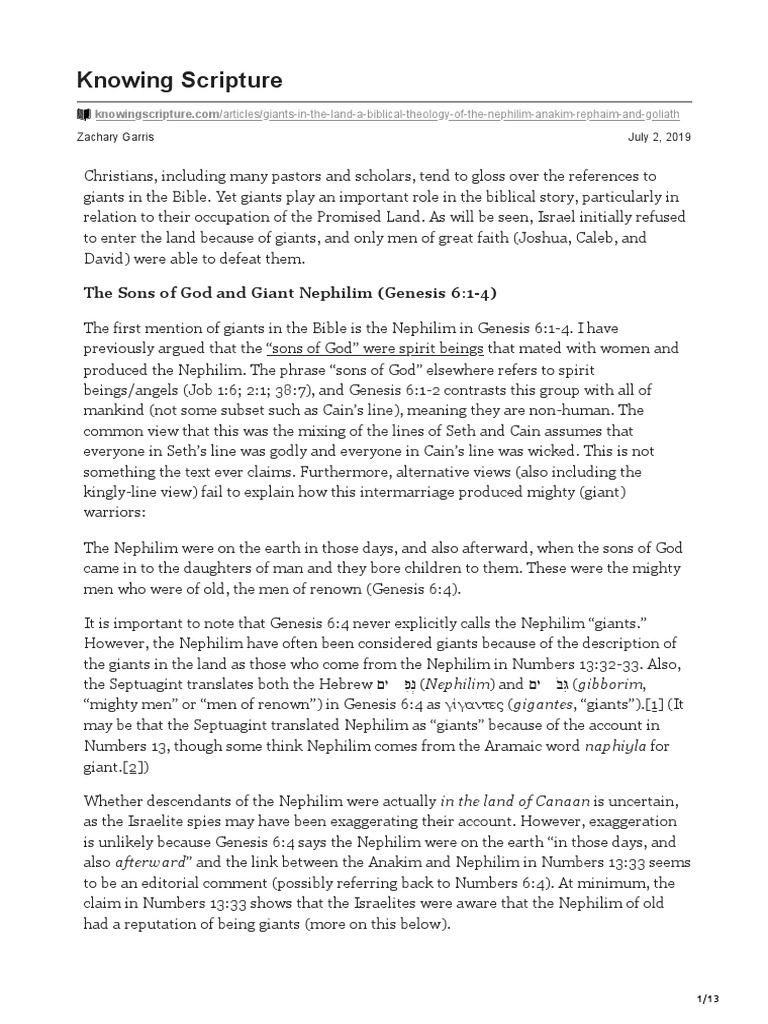 Knowing Scripture

knowingscripture.com/articles/giants-in-the-land-a-biblical-theology-of-the-nephilim-anakim-rephaim-and-goliath

Zachary Garris

July 2, 2019

Christians, including many pastors and scholars, tend to gloss over the references to giants in the Bible. Yet giants play an important role in the biblical story, particularly in relation to their occupation of the Promised Land. As will be seen, Israel initially refused to enter the land because of giants, and only men of great faith (Joshua, Caleb, and David) were able to defeat them.

The Sons of God and Giant Nephilim (Genesis 6:1-4)

The first mention of giants in the Bible is the Nephilim in Genesis 6:1-4. I have previously argued that the "sons of God" were spirit beings that mated with women and produced the Nephilim. The phrase "sons of God" elsewhere refers to spirit beings/angels (Job 1:6; 2:1; 38:7), and Genesis 6:1-2 contrasts this group with all of mankind (not some subset such as Cain's line), meaning they are non-human. The common view that this was the mixing of the lines of Seth and Cain assumes that everyone in Seth's line was godly and everyone in Cain's line was wicked. This is not something the text ever claims. Furthermore, alternative views (also including the kingly-line view) fail to explain how this intermarriage produced mighty (giant) warriors:

The Nephilim were on the earth in those days, and also afterward, when the sons of God came in to the daughters of man and they bore children to them. These were the mighty men who were of old, the men of renown (Genesis 6:4).

It is important to note that Genesis 6:4 never explicitly calls the Nephilim "giants." However, the Nephilim have often been considered giants because of the description of the giants in the land as those who come from the Nephilim in Numbers 13:32-33. Also, the Septuagint translates both the Hebrew נְפִ ים (Nephilim) and גִּבֹּ ים (gibborim, "mighty men" or "men of renown") in Genesis 6:4 as γίγαντες (gigantes, "giants").[1] (It may be that the Septuagint translated Nephilim as "giants" because of the account in Numbers 13, though some think Nephilim comes from the Aramaic word naphiyla for giant.[2])

Whether descendants of the Nephilim were actually in the land of Canaan is uncertain, as the Israelite spies may have been exaggerating their account. However, exaggeration is unlikely because Genesis 6:4 says the Nephilim were on the earth "in those days, and also afterward" and the link between the Anakim and Nephilim in Numbers 13:33 seems to be an editorial comment (possibly referring back to Numbers 6:4). At minimum, the claim in Numbers 13:33 shows that the Israelites were aware that the Nephilim of old had a reputation of being giants (more on this below).

1/13